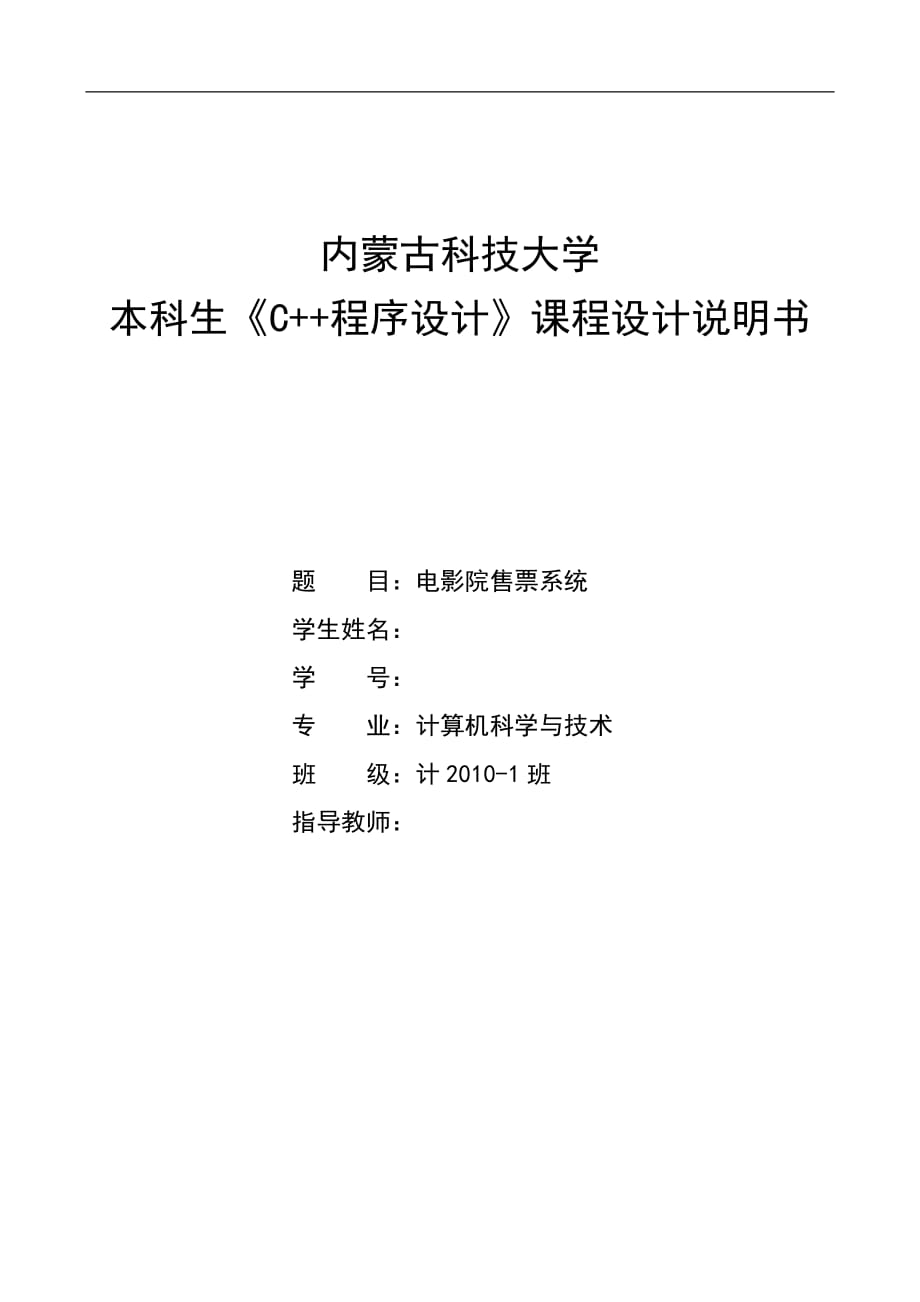 内蒙古科技大学
本科生《C++程序设计》课程设计说明书

题　　目：电影院售票系统
学生姓名：
学　　号：
专　　业：计算机科学与技术
班　　级：计 2010-1 班
指导教师：